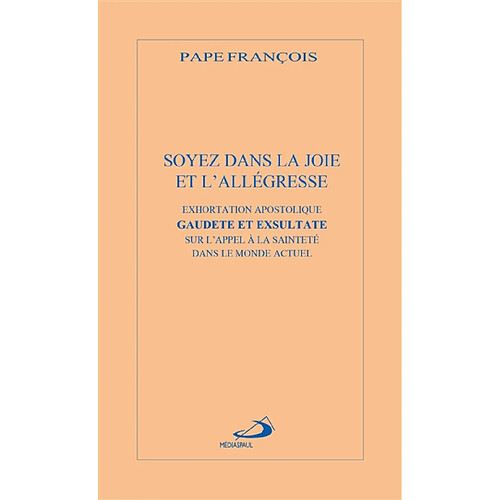 PAPE FRANÇOIS

SOYEZ DANS LA JOIE ET L'ALLÉGRESSE

EXHORTATION APOSTOLIQUE
GAUDETE ET EXSULTATE
SUR L'APPEL À LA SAINTETÉ DANS LE MONDE ACTUEL

MÉDIASPAUL